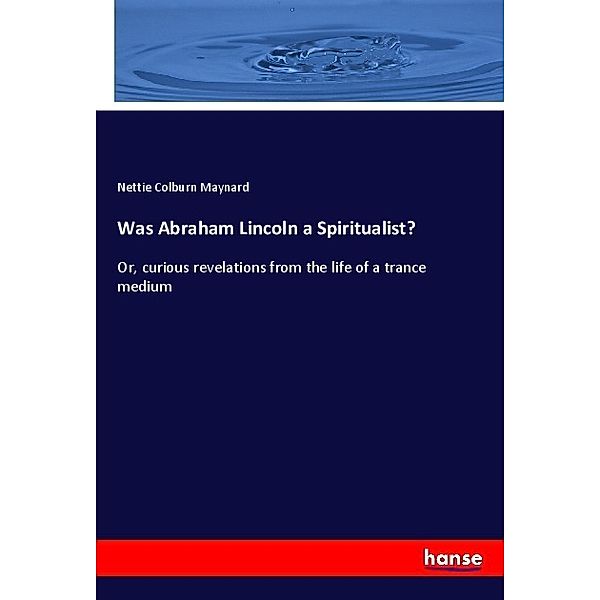 Nettie Colburn Maynard

Was Abraham Lincoln a Spiritualist?

Or, curious revelations from the life of a trance medium

hanse